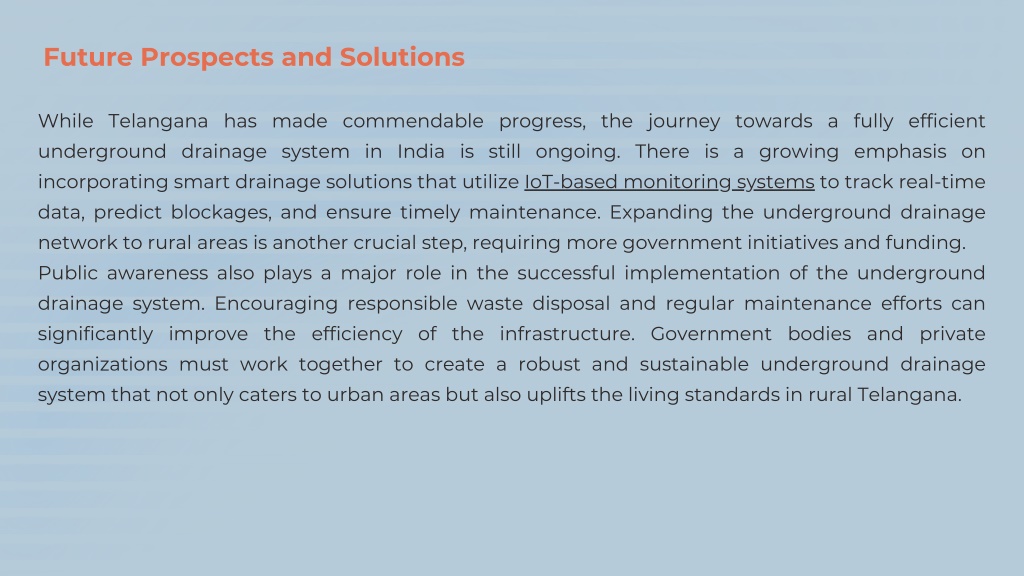 Future Prospects and Solutions

While Telangana has made commendable progress, the journey towards a fully efficient underground drainage system in India is still ongoing. There is a growing emphasis on incorporating smart drainage solutions that utilize IoT-based monitoring systems to track real-time data, predict blockages, and ensure timely maintenance. Expanding the underground drainage network to rural areas is another crucial step, requiring more government initiatives and funding.
Public awareness also plays a major role in the successful implementation of the underground drainage system. Encouraging responsible waste disposal and regular maintenance efforts can significantly improve the efficiency of the infrastructure. Government bodies and private organizations must work together to create a robust and sustainable underground drainage system that not only caters to urban areas but also uplifts the living standards in rural Telangana.